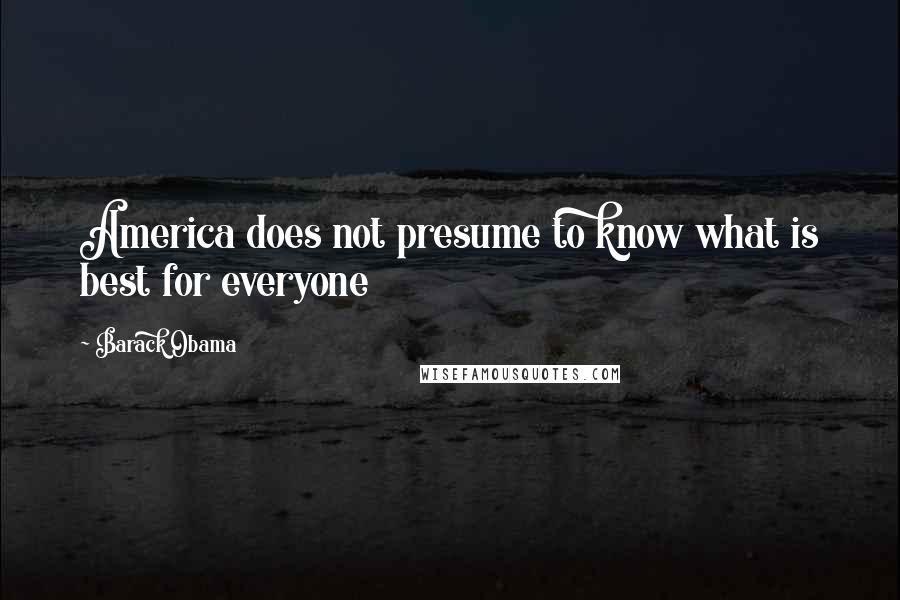 America does not presume to know what is best for everyone

- Barack Obama

WISEFAMOUSQUOTES.COM